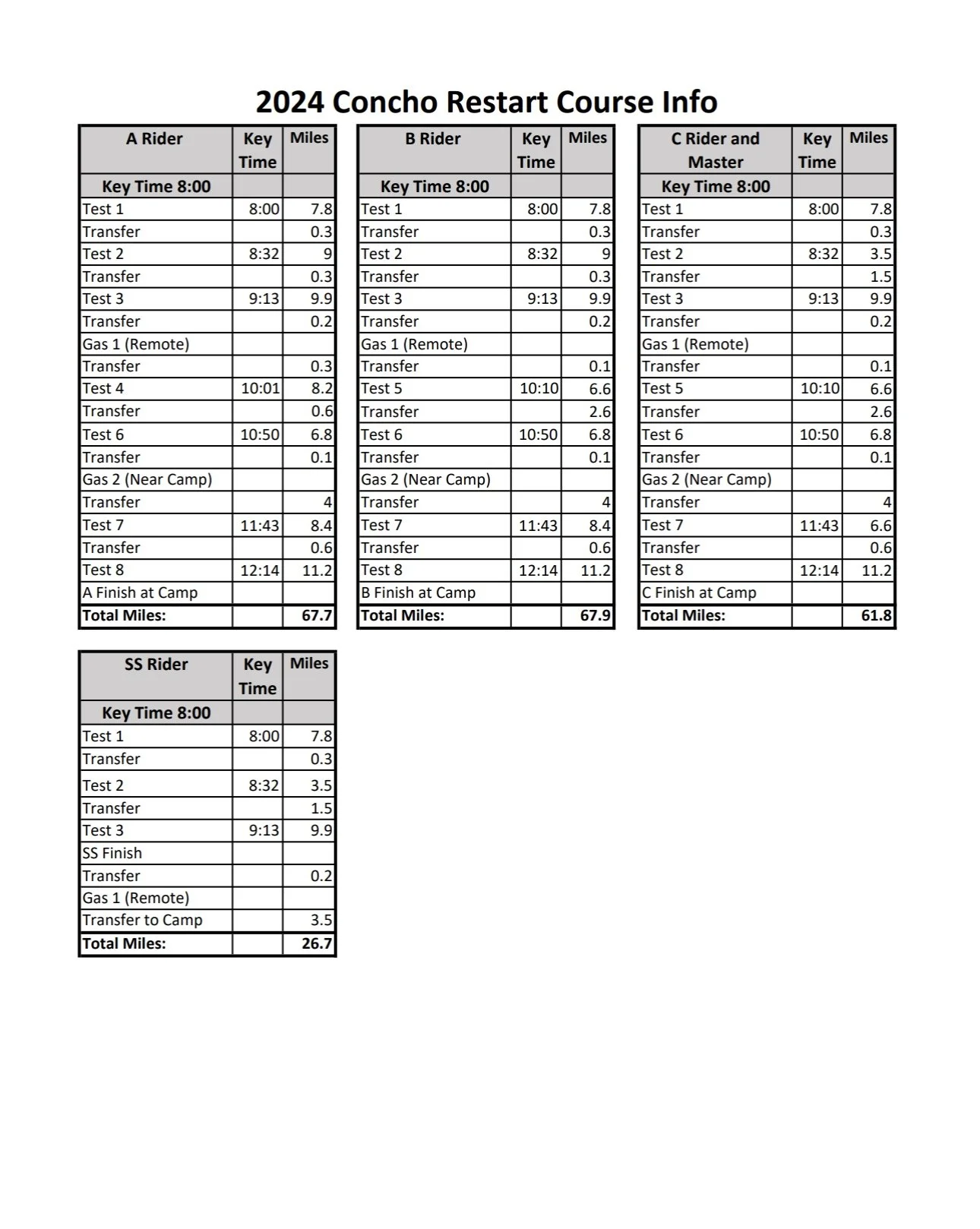 2024 Concho Restart Course Info

| A Rider | Key Time | Miles |
|---|---|---|
| Key Time 8:00 | | |
| Test 1 | 8:00 | 7.8 |
| Transfer | | 0.3 |
| Test 2 | 8:32 | 9 |
| Transfer | | 0.3 |
| Test 3 | 9:13 | 9.9 |
| Transfer | | 0.2 |
| Gas 1 (Remote) | | |
| Transfer | | 0.3 |
| Test 4 | 10:01 | 8.2 |
| Transfer | | 0.6 |
| Test 6 | 10:50 | 6.8 |
| Transfer | | 0.1 |
| Gas 2 (Near Camp) | | |
| Transfer | | 4 |
| Test 7 | 11:43 | 8.4 |
| Transfer | | 0.6 |
| Test 8 | 12:14 | 11.2 |
| A Finish at Camp | | |
| Total Miles: | | 67.7 |

| B Rider | Key Time | Miles |
|---|---|---|
| Key Time 8:00 | | |
| Test 1 | 8:00 | 7.8 |
| Transfer | | 0.3 |
| Test 2 | 8:32 | 9 |
| Transfer | | 0.3 |
| Test 3 | 9:13 | 9.9 |
| Transfer | | 0.2 |
| Gas 1 (Remote) | | |
| Transfer | | 0.1 |
| Test 5 | 10:10 | 6.6 |
| Transfer | | 2.6 |
| Test 6 | 10:50 | 6.8 |
| Transfer | | 0.1 |
| Gas 2 (Near Camp) | | |
| Transfer | | 4 |
| Test 7 | 11:43 | 8.4 |
| Transfer | | 0.6 |
| Test 8 | 12:14 | 11.2 |
| B Finish at Camp | | |
| Total Miles: | | 67.9 |

| C Rider and Master | Key Time | Miles |
|---|---|---|
| Key Time 8:00 | | |
| Test 1 | 8:00 | 7.8 |
| Transfer | | 0.3 |
| Test 2 | 8:32 | 3.5 |
| Transfer | | 1.5 |
| Test 3 | 9:13 | 9.9 |
| Transfer | | 0.2 |
| Gas 1 (Remote) | | |
| Transfer | | 0.1 |
| Test 5 | 10:10 | 6.6 |
| Transfer | | 2.6 |
| Test 6 | 10:50 | 6.8 |
| Transfer | | 0.1 |
| Gas 2 (Near Camp) | | |
| Transfer | | 4 |
| Test 7 | 11:43 | 6.6 |
| Transfer | | 0.6 |
| Test 8 | 12:14 | 11.2 |
| C Finish at Camp | | |
| Total Miles: | | 61.8 |

| SS Rider | Key Time | Miles |
|---|---|---|
| Key Time 8:00 | | |
| Test 1 | 8:00 | 7.8 |
| Transfer | | 0.3 |
| Test 2 | 8:32 | 3.5 |
| Transfer | | 1.5 |
| Test 3 | 9:13 | 9.9 |
| SS Finish | | |
| Transfer | | 0.2 |
| Gas 1 (Remote) | | |
| Transfer to Camp | | 3.5 |
| Total Miles: | | 26.7 |